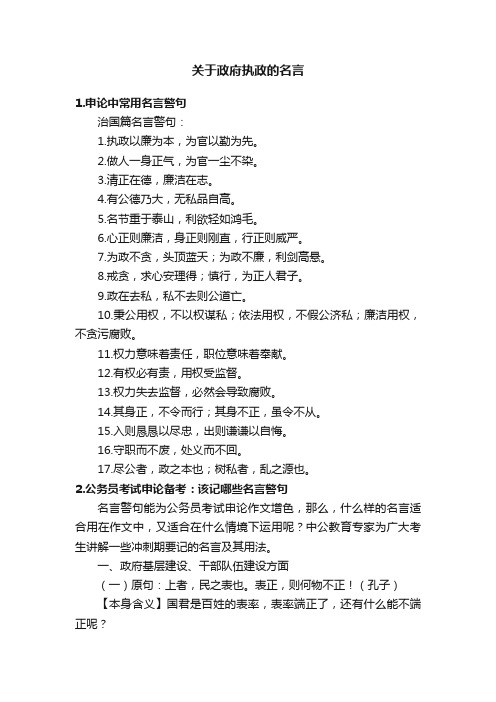 关于政府执政的名言

1.申论中常用名言警句

治国篇名言警句：

1.执政以廉为本，为官以勤为先。

2.做人一身正气，为官一尘不染。

3.清正在德，廉洁在志。

4.有公德乃大，无私品自高。

5.名节重于泰山，利欲轻如鸿毛。

6.心正则廉洁，身正则刚直，行正则威严。

7.为政不贪，头顶蓝天；为政不廉，利剑高悬。

8.戒贪，求心安理得；慎行，为正人君子。

9.政在去私，私不去则公道亡。

10.秉公用权，不以权谋私；依法用权，不假公济私；廉洁用权，不贪污腐败。

11.权力意味着责任，职位意味着奉献。

12.有权必有责，用权受监督。

13.权力失去监督，必然会导致腐败。

14.其身正，不令而行；其身不正，虽令不从。

15.入则恳恳以尽忠，出则谦谦以自悔。

16.守职而不废，处义而不回。

17.尽公者，政之本也；树私者，乱之源也。

2.公务员考试申论备考：该记哪些名言警句

名言警句能为公务员考试申论作文增色，那么，什么样的名言适合用在作文中，又适合在什么情境下运用呢？中公教育专家为广大考生讲解一些冲刺期要记的名言及其用法。

一、政府基层建设、干部队伍建设方面

（一）原句：上者，民之表也。表正，则何物不正！（孔子）

【本身含义】国君是百姓的表率，表率端正了，还有什么能不端正呢？